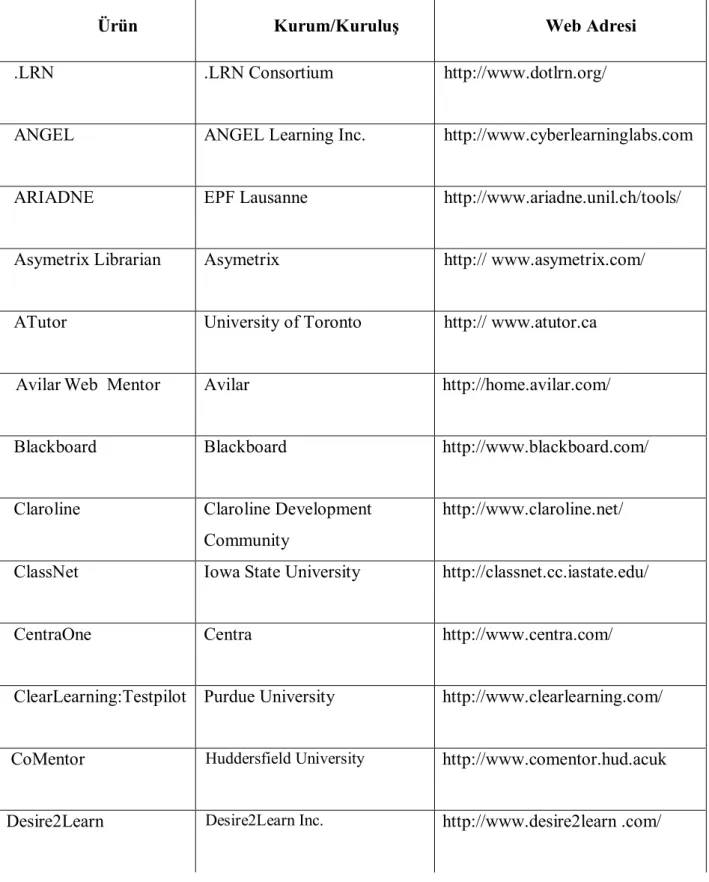 | Ürün | Kurum/Kuruluş | Web Adresi |
|---|---|---|
| .LRN | .LRN Consortium | http://www.dotlrn.org/ |
| ANGEL | ANGEL Learning Inc. | http://www.cyberlearninglabs.com |
| ARIADNE | EPF Lausanne | http://www.ariadne.unil.ch/tools/ |
| Asymetrix Librarian | Asymetrix | http:// www.asymetrix.com/ |
| ATutor | University of Toronto | http:// www.atutor.ca |
| Avilar Web Mentor | Avilar | http://home.avilar.com/ |
| Blackboard | Blackboard | http://www.blackboard.com/ |
| Claroline | Claroline Development Community | http://www.claroline.net/ |
| ClassNet | Iowa State University | http://classnet.cc.iastate.edu/ |
| CentraOne | Centra | http://www.centra.com/ |
| ClearLearning:Testpilot | Purdue University | http://www.clearlearning.com/ |
| CoMentor | Huddersfield University | http://www.comentor.hud.acuk |
| Desire2Learn | Desire2Learn Inc. | http://www.desire2learn .com/ |